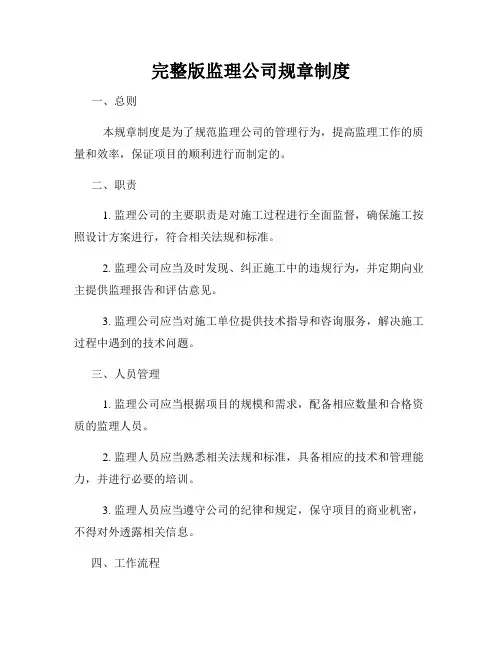 完整版监理公司规章制度

一、总则

本规章制度是为了规范监理公司的管理行为，提高监理工作的质量和效率，保证项目的顺利进行而制定的。

二、职责

1. 监理公司的主要职责是对施工过程进行全面监督，确保施工按照设计方案进行，符合相关法规和标准。

2. 监理公司应当及时发现、纠正施工中的违规行为，并定期向业主提供监理报告和评估意见。

3. 监理公司应当对施工单位提供技术指导和咨询服务，解决施工过程中遇到的技术问题。

三、人员管理

1. 监理公司应当根据项目的规模和需求，配备相应数量和合格资质的监理人员。

2. 监理人员应当熟悉相关法规和标准，具备相应的技术和管理能力，并进行必要的培训。

3. 监理人员应当遵守公司的纪律和规定，保守项目的商业机密，不得对外透露相关信息。

四、工作流程